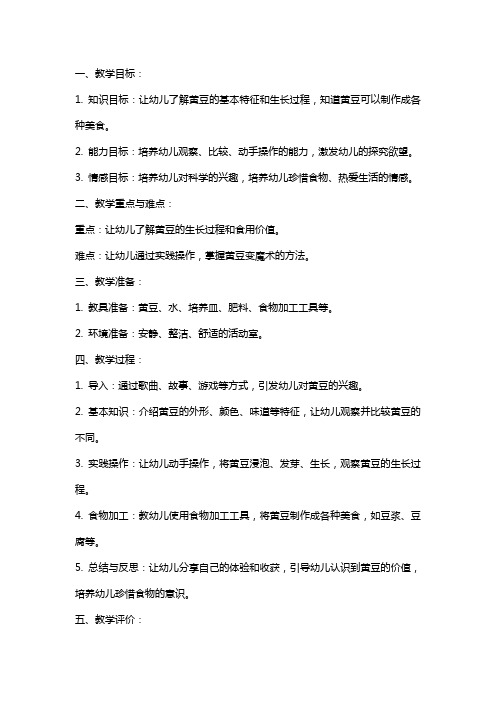 一、教学目标：

1. 知识目标：让幼儿了解黄豆的基本特征和生长过程，知道黄豆可以制作成各种美食。

2. 能力目标：培养幼儿观察、比较、动手操作的能力，激发幼儿的探究欲望。

3. 情感目标：培养幼儿对科学的兴趣，培养幼儿珍惜食物、热爱生活的情感。

二、教学重点与难点：

重点：让幼儿了解黄豆的生长过程和食用价值。

难点：让幼儿通过实践操作，掌握黄豆变魔术的方法。

三、教学准备：

1. 教具准备：黄豆、水、培养皿、肥料、食物加工工具等。

2. 环境准备：安静、整洁、舒适的活动室。

四、教学过程：

1. 导入：通过歌曲、故事、游戏等方式，引发幼儿对黄豆的兴趣。

2. 基本知识：介绍黄豆的外形、颜色、味道等特征，让幼儿观察并比较黄豆的不同。

3. 实践操作：让幼儿动手操作，将黄豆浸泡、发芽、生长，观察黄豆的生长过程。

4. 食物加工：教幼儿使用食物加工工具，将黄豆制作成各种美食，如豆浆、豆腐等。

5. 总结与反思：让幼儿分享自己的体验和收获，引导幼儿认识到黄豆的价值，培养幼儿珍惜食物的意识。

五、教学评价：